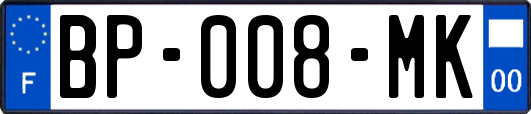 F
BP-008-MK
00